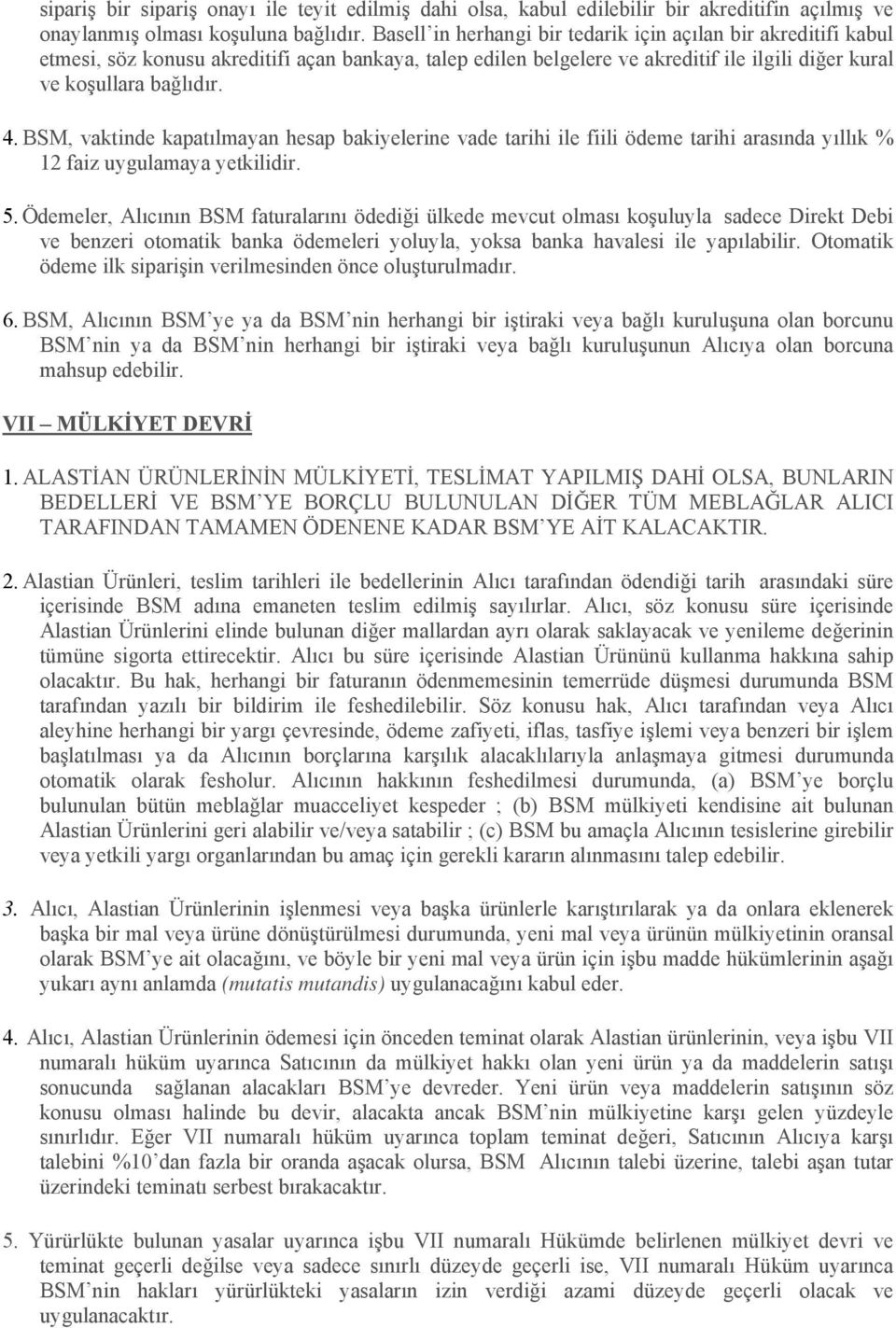 sipariş bir sipariş onayı ile teyit edilmiş dahi olsa, kabul edilebilir bir akreditifin açılmış ve onaylanmış olması koşuluna bağlıdır. Basell'in herhangi bir tedarik için açılan bir akreditifi kabul etmesi, söz konusu akreditifi açan bankaya, talep edilen belgelere ve akreditif ile ilgili diğer kural ve koşullara bağlıdır.

4. BSM, vaktinde kapatılmayan hesap bakiyelerine vade tarihi ile fiili ödeme tarihi arasında yıllık % 12 faiz uygulamaya yetkilidir.

5. Ödemeler, Alıcının BSM faturalarını ödediği ülkede mevcut olması koşuluyla sadece Direkt Debi ve benzeri otomatik banka ödemeleri yoluyla, yoksa banka havalesi ile yapılabilir. Otomatik ödeme ilk siparişin verilmesinden önce oluşturulmadır.

6. BSM, Alıcının BSM'ye ya da BSM'nin herhangi bir iştiraki veya bağlı kuruluşuna olan borcunu BSM'nin ya da BSM'nin herhangi bir iştiraki veya bağlı kuruluşunun Alıcıya olan borcuna mahsup edebilir.

VII – MÜLKİYET DEVRİ

1. ALASTİAN ÜRÜNLERİNİN MÜLKİYETİ, TESLİMAT YAPILMIŞ DAHİ OLSA, BUNLARIN BEDELLERİ VE BSM'YE BORÇLU BULUNULAN DİĞER TÜM MEBLAĞLAR ALICI TARAFINDAN TAMAMEN ÖDENENE KADAR BSM'YE AİT KALACAKTIR.

2. Alastian Ürünleri, teslim tarihleri ile bedellerinin Alıcı tarafından ödendiği tarih arasındaki süre içerisinde BSM adına emaneten teslim edilmiş sayılırlar. Alıcı, söz konusu süre içerisinde Alastian Ürünlerini elinde bulunan diğer mallardan ayrı olarak saklayacak ve yenileme değerinin tümüne sigorta ettirecektir. Alıcı bu süre içerisinde Alastian Ürününü kullanma hakkına sahip olacaktır. Bu hak, herhangi bir faturanın ödenmemesinin temerrüde düşmesi durumunda BSM tarafından yazılı bir bildirim ile feshedilebilir. Söz konusu hak, Alıcı tarafından veya Alıcı aleyhine herhangi bir yargı çevresinde, ödeme zafiyeti, iflas, tasfiye işlemi veya benzeri bir işlem başlatılması ya da Alıcının borçlarına karşılık alacaklılarıyla anlaşmaya gitmesi durumunda otomatik olarak fesholur. Alıcının hakkının feshedilmesi durumunda, (a) BSM'ye borçlu bulunulan bütün meblağlar muacceliyet kespeder ; (b) BSM mülkiyeti kendisine ait bulunan Alastian Ürünlerini geri alabilir ve/veya satabilir ; (c) BSM bu amaçla Alıcının tesislerine girebilir veya yetkili yargı organlarından bu amaç için gerekli kararın alınmasını talep edebilir.

3. Alıcı, Alastian Ürünlerinin işlenmesi veya başka ürünlerle karıştırılarak ya da onlara eklenerek başka bir mal veya ürüne dönüştürülmesi durumunda, yeni mal veya ürünün mülkiyetinin oransal olarak BSM'ye ait olacağını, ve böyle bir yeni mal veya ürün için işbu madde hükümlerinin aşağı yukarı aynı anlamda (mutatis mutandis) uygulanacağını kabul eder.

4. Alıcı, Alastian Ürünlerinin ödemesi için önceden teminat olarak Alastian ürünlerinin, veya işbu VII numaralı hüküm uyarınca Satıcının da mülkiyet hakkı olan yeni ürün ya da maddelerin satışı sonucunda sağlanan alacakları BSM'ye devreder. Yeni ürün veya maddelerin satışının söz konusu olması halinde bu devir, alacakta ancak BSM'nin mülkiyetine karşı gelen yüzdeyle sınırlıdır. Eğer VII numaralı hüküm uyarınca toplam teminat değeri, Satıcının Alıcıya karşı talebini %10'dan fazla bir oranda aşacak olursa, BSM Alıcının talebi üzerine, talebi aşan tutar üzerindeki teminatı serbest bırakacaktır.

5. Yürürlükte bulunan yasalar uyarınca işbu VII numaralı Hükümde belirlenen mülkiyet devri ve teminat geçerli değilse veya sadece sınırlı düzeyde geçerli ise, VII numaralı Hüküm uyarınca BSM'nin hakları yürürlükteki yasaların izin verdiği azami düzeyde geçerli olacak ve uygulanacaktır.